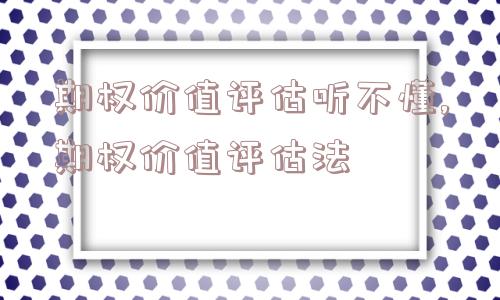 期权价值评估听不懂,期权价值评估法